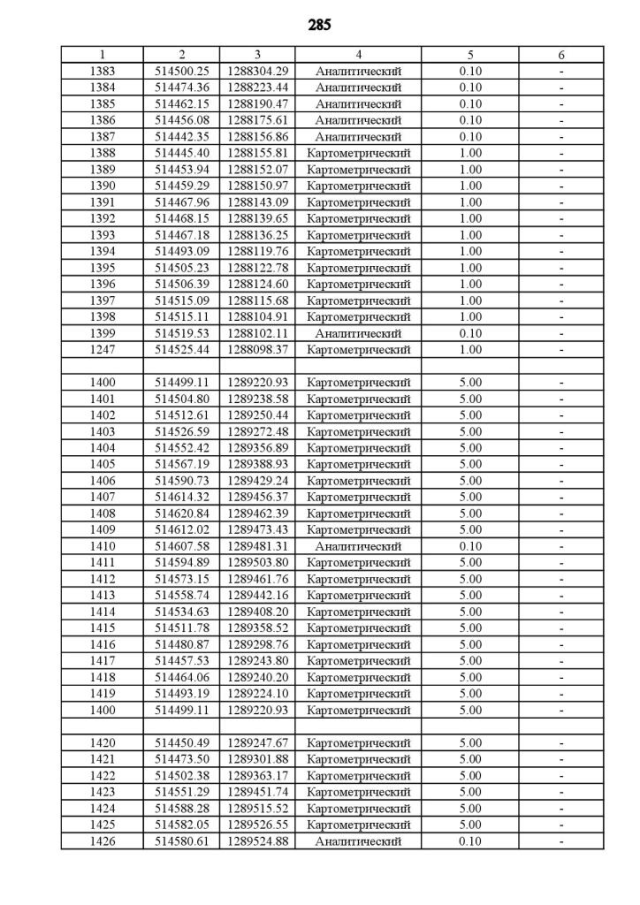 285

| 1 | 2 | 3 | 4 | 5 | 6 |
|---|---|---|---|---|---|
| 1383 | 514500.25 | 1288304.29 | Аналитический | 0.10 | - |
| 1384 | 514474.36 | 1288223.44 | Аналитический | 0.10 | - |
| 1385 | 514462.15 | 1288190.47 | Аналитический | 0.10 | - |
| 1386 | 514456.08 | 1288175.61 | Аналитический | 0.10 | - |
| 1387 | 514442.35 | 1288156.86 | Аналитический | 0.10 | - |
| 1388 | 514445.40 | 1288155.81 | Картометрический | 1.00 | - |
| 1389 | 514453.94 | 1288152.07 | Картометрический | 1.00 | - |
| 1390 | 514459.29 | 1288150.97 | Картометрический | 1.00 | - |
| 1391 | 514467.96 | 1288143.09 | Картометрический | 1.00 | - |
| 1392 | 514468.15 | 1288139.65 | Картометрический | 1.00 | - |
| 1393 | 514467.18 | 1288136.25 | Картометрический | 1.00 | - |
| 1394 | 514493.09 | 1288119.76 | Картометрический | 1.00 | - |
| 1395 | 514505.23 | 1288122.78 | Картометрический | 1.00 | - |
| 1396 | 514506.39 | 1288124.60 | Картометрический | 1.00 | - |
| 1397 | 514515.09 | 1288115.68 | Картометрический | 1.00 | - |
| 1398 | 514515.11 | 1288104.91 | Картометрический | 1.00 | - |
| 1399 | 514519.53 | 1288102.11 | Аналитический | 0.10 | - |
| 1247 | 514525.44 | 1288098.37 | Картометрический | 1.00 | - |
| | | | | | |
| 1400 | 514499.11 | 1289220.93 | Картометрический | 5.00 | - |
| 1401 | 514504.80 | 1289238.58 | Картометрический | 5.00 | - |
| 1402 | 514512.61 | 1289250.44 | Картометрический | 5.00 | - |
| 1403 | 514526.59 | 1289272.48 | Картометрический | 5.00 | - |
| 1404 | 514552.42 | 1289356.89 | Картометрический | 5.00 | - |
| 1405 | 514567.19 | 1289388.93 | Картометрический | 5.00 | - |
| 1406 | 514590.73 | 1289429.24 | Картометрический | 5.00 | - |
| 1407 | 514614.32 | 1289456.37 | Картометрический | 5.00 | - |
| 1408 | 514620.84 | 1289462.39 | Картометрический | 5.00 | - |
| 1409 | 514612.02 | 1289473.43 | Картометрический | 5.00 | - |
| 1410 | 514607.58 | 1289481.31 | Аналитический | 0.10 | - |
| 1411 | 514594.89 | 1289503.80 | Картометрический | 5.00 | - |
| 1412 | 514573.15 | 1289461.76 | Картометрический | 5.00 | - |
| 1413 | 514558.74 | 1289442.16 | Картометрический | 5.00 | - |
| 1414 | 514534.63 | 1289408.20 | Картометрический | 5.00 | - |
| 1415 | 514511.78 | 1289358.52 | Картометрический | 5.00 | - |
| 1416 | 514480.87 | 1289298.76 | Картометрический | 5.00 | - |
| 1417 | 514457.53 | 1289243.80 | Картометрический | 5.00 | - |
| 1418 | 514464.06 | 1289240.20 | Картометрический | 5.00 | - |
| 1419 | 514493.19 | 1289224.10 | Картометрический | 5.00 | - |
| 1400 | 514499.11 | 1289220.93 | Картометрический | 5.00 | - |
| | | | | | |
| 1420 | 514450.49 | 1289247.67 | Картометрический | 5.00 | - |
| 1421 | 514473.50 | 1289301.88 | Картометрический | 5.00 | - |
| 1422 | 514502.38 | 1289363.17 | Картометрический | 5.00 | - |
| 1423 | 514551.29 | 1289451.74 | Картометрический | 5.00 | - |
| 1424 | 514588.28 | 1289515.52 | Картометрический | 5.00 | - |
| 1425 | 514582.05 | 1289526.55 | Картометрический | 5.00 | - |
| 1426 | 514580.61 | 1289524.88 | Аналитический | 0.10 | - |